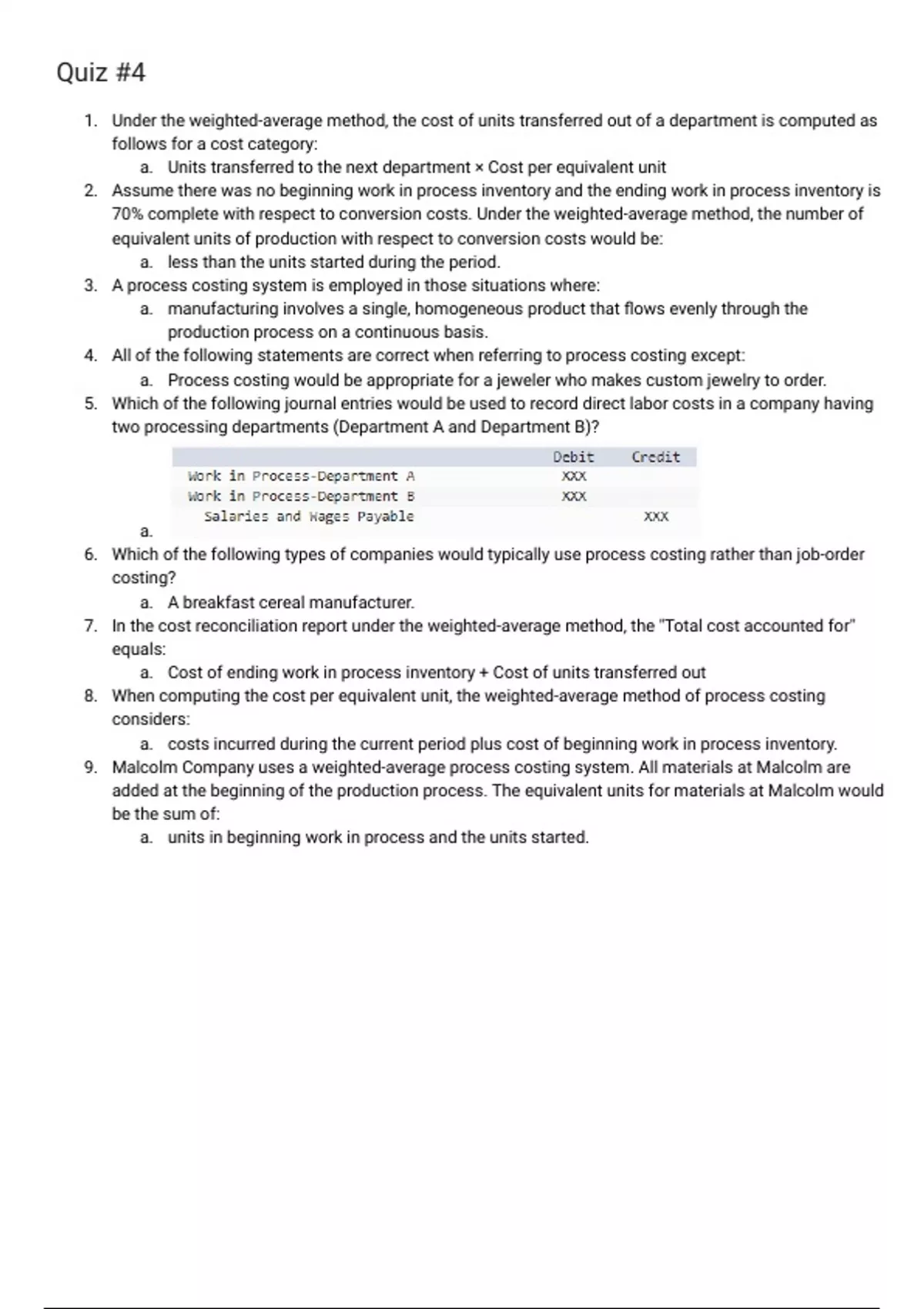 Quiz #4

1. Under the weighted-average method, the cost of units transferred out of a department is computed as follows for a cost category:
a. Units transferred to the next department × Cost per equivalent unit
2. Assume there was no beginning work in process inventory and the ending work in process inventory is 70% complete with respect to conversion costs. Under the weighted-average method, the number of equivalent units of production with respect to conversion costs would be:
a. less than the units started during the period.
3. A process costing system is employed in those situations where:
a. manufacturing involves a single, homogeneous product that flows evenly through the production process on a continuous basis.
4. All of the following statements are correct when referring to process costing except:
a. Process costing would be appropriate for a jeweler who makes custom jewelry to order.
5. Which of the following journal entries would be used to record direct labor costs in a company having two processing departments (Department A and Department B)?

| | Debit | Credit |
|---|---|---|
| Work in Process-Department A | XXX | |
| Work in Process-Department B | XXX | |
| Salaries and Wages Payable | | XXX |

a.
6. Which of the following types of companies would typically use process costing rather than job-order costing?
a. A breakfast cereal manufacturer.
7. In the cost reconciliation report under the weighted-average method, the "Total cost accounted for" equals:
a. Cost of ending work in process inventory + Cost of units transferred out
8. When computing the cost per equivalent unit, the weighted-average method of process costing considers:
a. costs incurred during the current period plus cost of beginning work in process inventory.
9. Malcolm Company uses a weighted-average process costing system. All materials at Malcolm are added at the beginning of the production process. The equivalent units for materials at Malcolm would be the sum of:
a. units in beginning work in process and the units started.